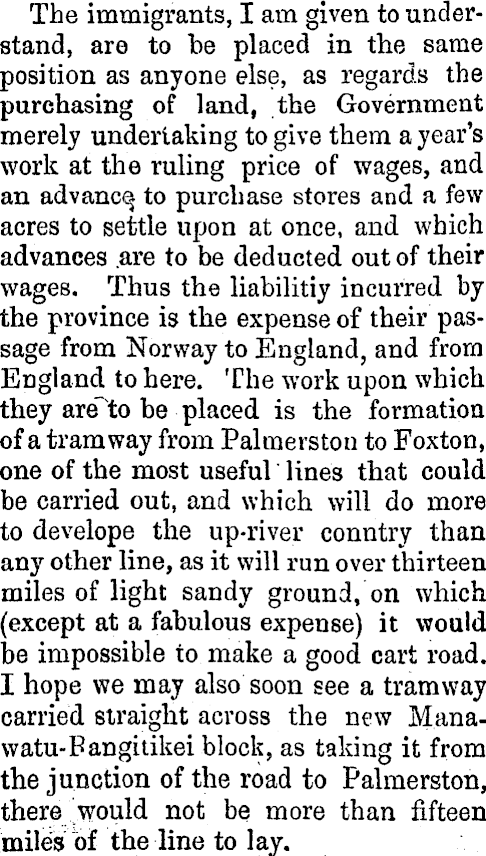 The immigrants, I am given to understand, are to be placed in the same position as anyone else, as regards the purchasing of land, the Government merely undertaking to give them a year's work at the ruling price of wages, and an advance to purchase stores and a few acres to settle upon at once, and which advances are to be deducted out of their wages. Thus the liabilitiy incurred by the province is the expense of their passage from Norway to England, and from England to here. The work upon which they are to be placed is the formation of a tramway from Palmerston to Foxton, one of the most useful lines that could be carried out, and which will do more to develope the up-river conntry than any other line, as it will run over thirteen miles of light sandy ground, on which (except at a fabulous expense) it would be impossible to make a good cart road. I hope we may also soon see a tramway carried straight across the new Manawatu-Bangitikei block, as taking it from the junction of the road to Palmerston, there would not be more than fifteen miles of the line to lay.